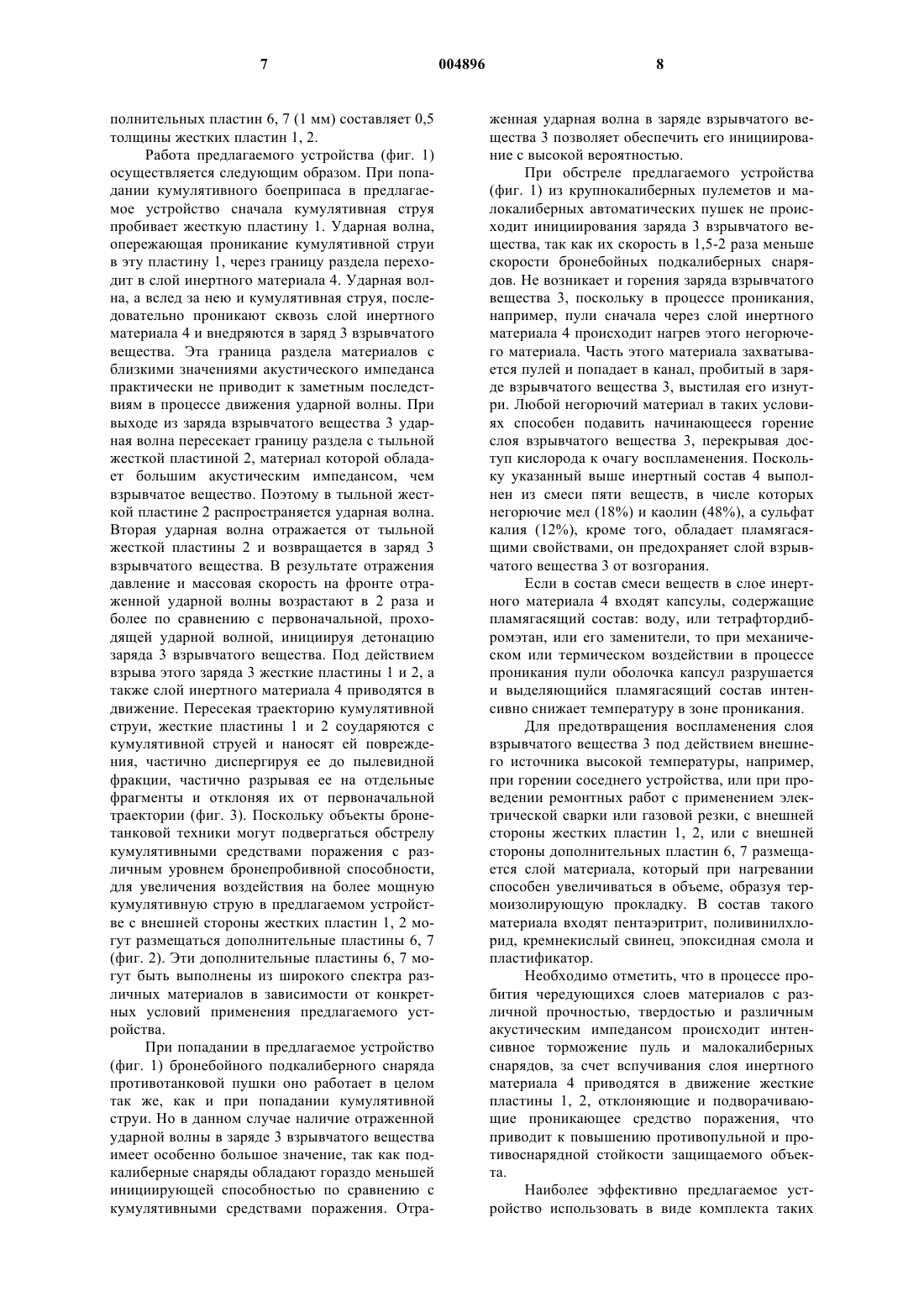 7 004896 8

полнительных пластин 6, 7 (1 мм) составляет 0,5 толщины жестких пластин 1, 2.

Работа предлагаемого устройства (фиг. 1) осуществляется следующим образом. При попадании кумулятивного боеприпаса в предлагаемое устройство сначала кумулятивная струя пробивает жесткую пластину 1. Ударная волна, опережающая проникание кумулятивной струи в эту пластину 1, через границу раздела переходит в слой инертного материала 4. Ударная волна, а вслед за нею и кумулятивная струя, последовательно проникают сквозь слой инертного материала 4 и внедряются в заряд 3 взрывчатого вещества. Эта граница раздела материалов с близкими значениями акустического импеданса практически не приводит к заметным последствиям в процессе движения ударной волны. При выходе из заряда взрывчатого вещества 3 ударная волна пересекает границу раздела с тыльной жесткой пластиной 2, материал которой обладает большим акустическим импедансом, чем взрывчатое вещество. Поэтому в тыльной жесткой пластине 2 распространяется ударная волна. Вторая ударная волна отражается от тыльной жесткой пластины 2 и возвращается в заряд 3 взрывчатого вещества. В результате отражения давление и массовая скорость на фронте отраженной ударной волны возрастают в 2 раза и более по сравнению с первоначальной, проходящей ударной волной, инициируя детонацию заряда 3 взрывчатого вещества. Под действием взрыва этого заряда 3 жесткие пластины 1 и 2, а также слой инертного материала 4 приводятся в движение. Пересекая траекторию кумулятивной струи, жесткие пластины 1 и 2 соударяются с кумулятивной струей и наносят ей повреждения, частично диспергируя ее до пылевидной фракции, частично разрывая ее на отдельные фрагменты и отклоняя их от первоначальной траектории (фиг. 3). Поскольку объекты бронетанковой техники могут подвергаться обстрелу кумулятивными средствами поражения с различным уровнем бронепробивной способности, для увеличения воздействия на более мощную кумулятивную струю в предлагаемом устройстве с внешней стороны жестких пластин 1, 2 могут размещаться дополнительные пластины 6, 7 (фиг. 2). Эти дополнительные пластины 6, 7 могут быть выполнены из широкого спектра различных материалов в зависимости от конкретных условий применения предлагаемого устройства.

При попадании в предлагаемое устройство (фиг. 1) бронебойного подкалиберного снаряда противотанковой пушки оно работает в целом так же, как и при попадании кумулятивной струи. Но в данном случае наличие отраженной ударной волны в заряде 3 взрывчатого вещества имеет особенно большое значение, так как подкалиберные снаряды обладают гораздо меньшей инициирующей способностью по сравнению с кумулятивными средствами поражения. Отраженная ударная волна в заряде взрывчатого вещества 3 позволяет обеспечить его инициирование с высокой вероятностью.

При обстреле предлагаемого устройства (фиг. 1) из крупнокалиберных пулеметов и малокалиберных автоматических пушек не происходит инициирования заряда 3 взрывчатого вещества, так как их скорость в 1,5-2 раза меньше скорости бронебойных подкалиберных снарядов. Не возникает и горения заряда взрывчатого вещества 3, поскольку в процессе проникания, например, пули сначала через слой инертного материала 4 происходит нагрев этого негорючего материала. Часть этого материала захватывается пулей и попадает в канал, пробитый в заряде взрывчатого вещества 3, выстилая его изнутри. Любой негорючий материал в таких условиях способен подавить начинающееся горение слоя взрывчатого вещества 3, перекрывая доступ кислорода к очагу воспламенения. Поскольку указанный выше инертный состав 4 выполнен из смеси пяти веществ, в числе которых негорючие мел (18%) и каолин (48%), а сульфат калия (12%), кроме того, обладает пламягасящими свойствами, он предохраняет слой взрывчатого вещества 3 от возгорания.

Если в состав смеси веществ в слое инертного материала 4 входят капсулы, содержащие пламягасящий состав: воду, или тетрафтордибромэтан, или его заменители, то при механическом или термическом воздействии в процессе проникания пули оболочка капсул разрушается и выделяющийся пламягасящий состав интенсивно снижает температуру в зоне проникания.

Для предотвращения воспламенения слоя взрывчатого вещества 3 под действием внешнего источника высокой температуры, например, при горении соседнего устройства, или при проведении ремонтных работ с применением электрической сварки или газовой резки, с внешней стороны жестких пластин 1, 2, или с внешней стороны дополнительных пластин 6, 7 размещается слой материала, который при нагревании способен увеличиваться в объеме, образуя термоизолирующую прокладку. В состав такого материала входят пентаэритрит, поливинилхлорид, кремнекислый свинец, эпоксидная смола и пластификатор.

Необходимо отметить, что в процессе пробития чередующихся слоев материалов с различной прочностью, твердостью и различным акустическим импедансом происходит интенсивное торможение пуль и малокалиберных снарядов, за счет вспучивания слоя инертного материала 4 приводятся в движение жесткие пластины 1, 2, отклоняющие и подворачивающие проникающее средство поражения, что приводит к повышению противопульной и противоснарядной стойкости защищаемого объекта.

Наиболее эффективно предлагаемое устройство использовать в виде комплекта таких